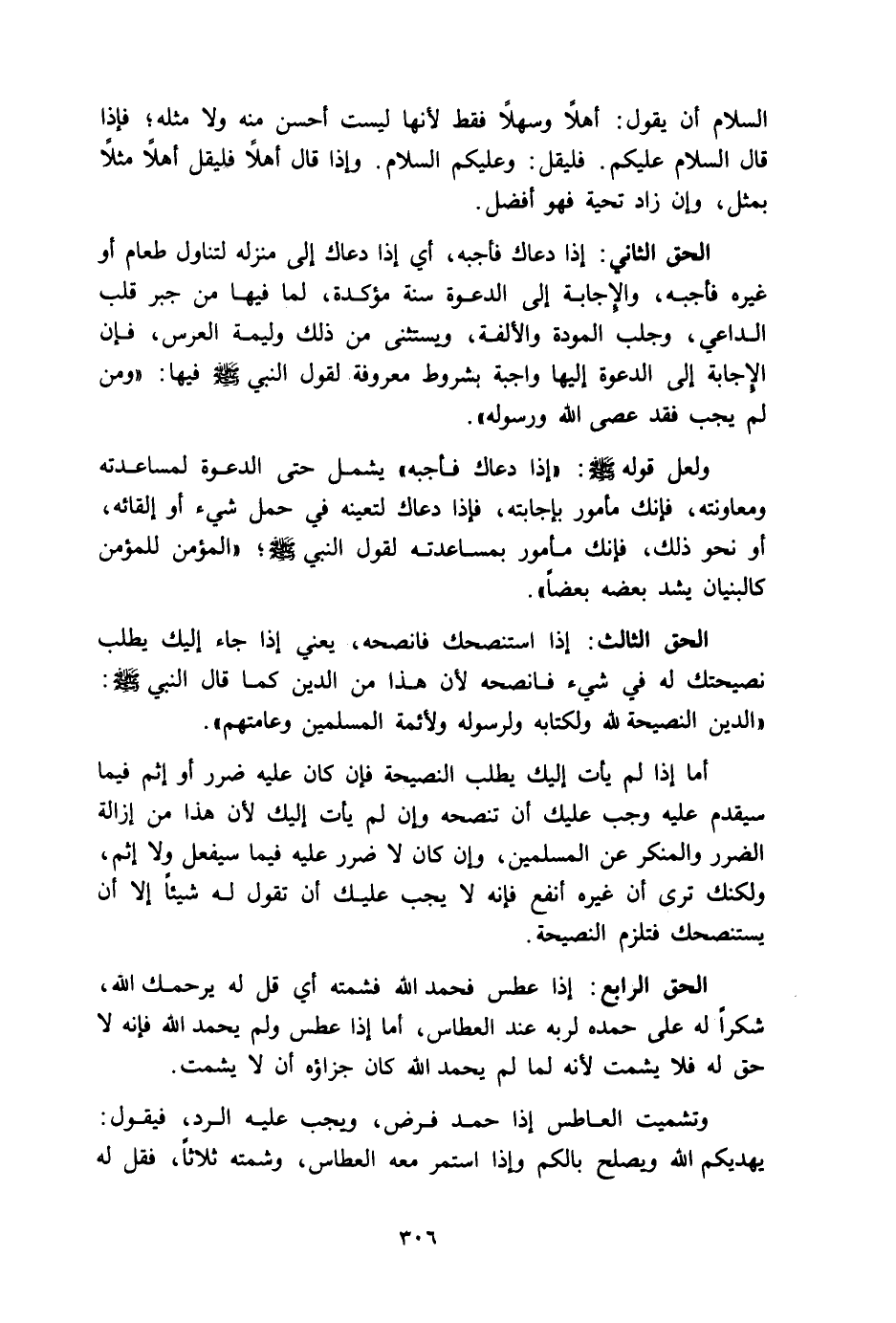 السلام أن يقول: أهلاً وسهلاً فقط لأنها ليست أحسن منه ولا مثله؛ فإذا قال السلام عليكم. فليقل: وعليكم السلام. وإذا قال أهلاً فليقل أهلاً مثلاً بمثل، وإن زاد تحية فهو أفضل.

الحق الثاني: إذا دعاك فأجبه، أي إذا دعاك إلى منزله لتناول طعام أو غيره فأجبه، والإجابة إلى الدعوة سنة مؤكدة، لما فيها من جبر قلب الداعي، وجلب المودة والألفة، ويستثنى من ذلك وليمة العرس، فإن الإجابة إلى الدعوة إليها واجبة بشروط معروفة لقول النبي ﷺ فيها: «ومن لم يجب فقد عصى الله ورسوله».

ولعل قوله ﷺ: «إذا دعاك فأجبه» يشمل حتى الدعوة لمساعدته ومعاونته، فإنك مأمور بإجابته، فإذا دعاك لتعينه في حمل شيء أو إلقائه، أو نحو ذلك، فإنك مأمور بمساعدته لقول النبي ﷺ؛ «المؤمن للمؤمن كالبنيان يشد بعضه بعضاً».

الحق الثالث: إذا استنصحك فانصحه، يعني إذا جاء إليك يطلب نصيحتك له في شيء فانصحه لأن هذا من الدين كما قال النبي ﷺ: «الدين النصيحة لله ولكتابه ولرسوله ولأئمة المسلمين وعامتهم».

أما إذا لم يأت إليك يطلب النصيحة فإن كان عليه ضرر أو إثم فيما سيقدم عليه وجب عليك أن تنصحه وإن لم يأت إليك لأن هذا من إزالة الضرر والمنكر عن المسلمين، وإن كان لا ضرر عليه فيما سيفعل ولا إثم، ولكنك ترى أن غيره أنفع فإنه لا يجب عليك أن تقول له شيئاً إلا أن يستنصحك فتلزم النصيحة.

الحق الرابع: إذا عطس فحمد الله فشمته أي قل له يرحمك الله، شكراً له على حمده لربه عند العطاس، أما إذا عطس ولم يحمد الله فإنه لا حق له فلا يشمت لأنه لما لم يحمد الله كان جزاؤه أن لا يشمت.

وتشميت العاطس إذا حمد فرض، ويجب عليه الرد، فيقول: يهديكم الله ويصلح بالكم وإذا استمر معه العطاس، وشمته ثلاثاً، فقل له

٣٠٦